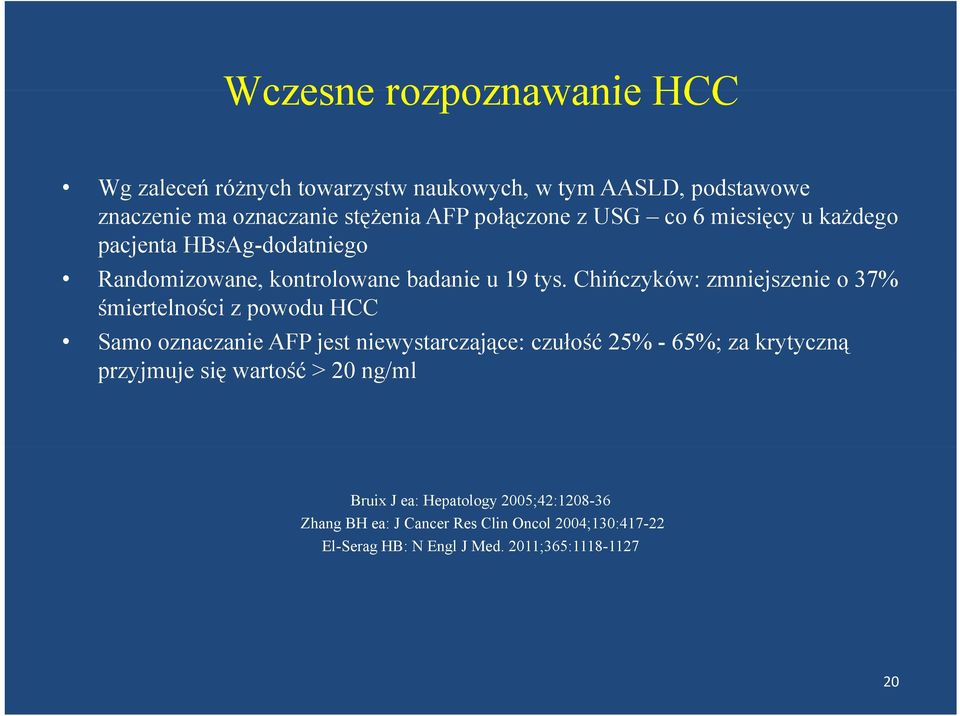 Wczesne rozpoznawanie HCC

• Wg zaleceń różnych towarzystw naukowych, w tym AASLD, podstawowe znaczenie ma oznaczanie stężenia AFP połączone z USG – co 6 miesięcy u każdego pacjenta HBsAg-dodatniego

• Randomizowane, kontrolowane badanie u 19 tys. Chińczyków: zmniejszenie o 37% śmiertelności z powodu HCC

• Samo oznaczanie AFP jest niewystarczające: czułość 25% - 65%; za krytyczną przyjmuje się wartość > 20 ng/ml

Bruix J ea: Hepatology 2005;42:1208-36
Zhang BH ea: J Cancer Res Clin Oncol 2004;130:417-22
El-Serag HB: N Engl J Med. 2011;365:1118-1127

20